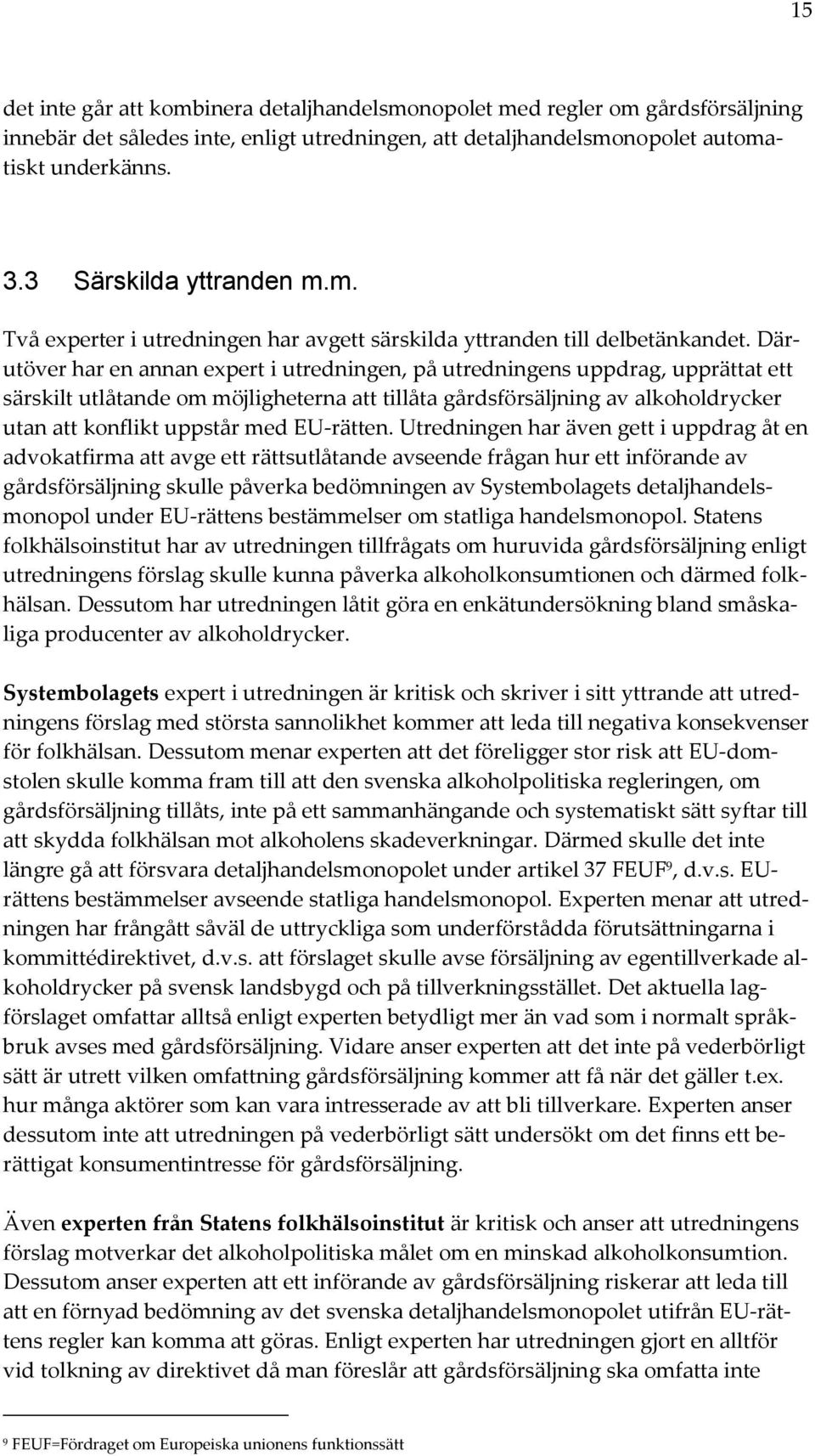 15

det inte går att kombinera detaljhandelsmonopolet med regler om gårdsförsäljning innebär det således inte, enligt utredningen, att detaljhandelsmonopolet automatiskt underkänns.

3.3 Särskilda yttranden m.m.

Två experter i utredningen har avgett särskilda yttranden till delbetänkandet. Därutöver har en annan expert i utredningen, på utredningens uppdrag, upprättat ett särskilt utlåtande om möjligheterna att tillåta gårdsförsäljning av alkoholdrycker utan att konflikt uppstår med EU-rätten. Utredningen har även gett i uppdrag åt en advokatfirma att avge ett rättsutlåtande avseende frågan hur ett införande av gårdsförsäljning skulle påverka bedömningen av Systembolagets detaljhandelsmonopol under EU-rättens bestämmelser om statliga handelsmonopol. Statens folkhälsoinstitut har av utredningen tillfrågats om huruvida gårdsförsäljning enligt utredningens förslag skulle kunna påverka alkoholkonsumtionen och därmed folkhälsan. Dessutom har utredningen låtit göra en enkätundersökning bland småskaliga producenter av alkoholdrycker.

Systembolagets expert i utredningen är kritisk och skriver i sitt yttrande att utredningens förslag med största sannolikhet kommer att leda till negativa konsekvenser för folkhälsan. Dessutom menar experten att det föreligger stor risk att EU-domstolen skulle komma fram till att den svenska alkoholpolitiska regleringen, om gårdsförsäljning tillåts, inte på ett sammanhängande och systematiskt sätt syftar till att skydda folkhälsan mot alkoholens skadeverkningar. Därmed skulle det inte längre gå att försvara detaljhandelsmonopolet under artikel 37 FEUF⁹, d.v.s. EU-rättens bestämmelser avseende statliga handelsmonopol. Experten menar att utredningen har frångått såväl de uttryckliga som underförstådda förutsättningarna i kommittédirektivet, d.v.s. att förslaget skulle avse försäljning av egentillverkade alkoholdrycker på svensk landsbygd och på tillverkningsstället. Det aktuella lagförslaget omfattar alltså enligt experten betydligt mer än vad som i normalt språkbruk avses med gårdsförsäljning. Vidare anser experten att det inte på vederbörligt sätt är utrett vilken omfattning gårdsförsäljning kommer att få när det gäller t.ex. hur många aktörer som kan vara intresserade av att bli tillverkare. Experten anser dessutom inte att utredningen på vederbörligt sätt undersökt om det finns ett berättigat konsumentintresse för gårdsförsäljning.

Även experten från Statens folkhälsoinstitut är kritisk och anser att utredningens förslag motverkar det alkoholpolitiska målet om en minskad alkoholkonsumtion. Dessutom anser experten att ett införande av gårdsförsäljning riskerar att leda till att en förnyad bedömning av det svenska detaljhandelsmonopolet utifrån EU-rättens regler kan komma att göras. Enligt experten har utredningen gjort en alltför vid tolkning av direktivet då man föreslår att gårdsförsäljning ska omfatta inte

⁹ FEUF=Fördraget om Europeiska unionens funktionssätt